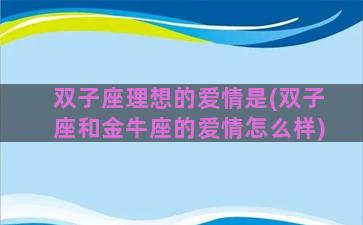 双子座理想的爱情是(双子座和金牛座的爱情怎么样)